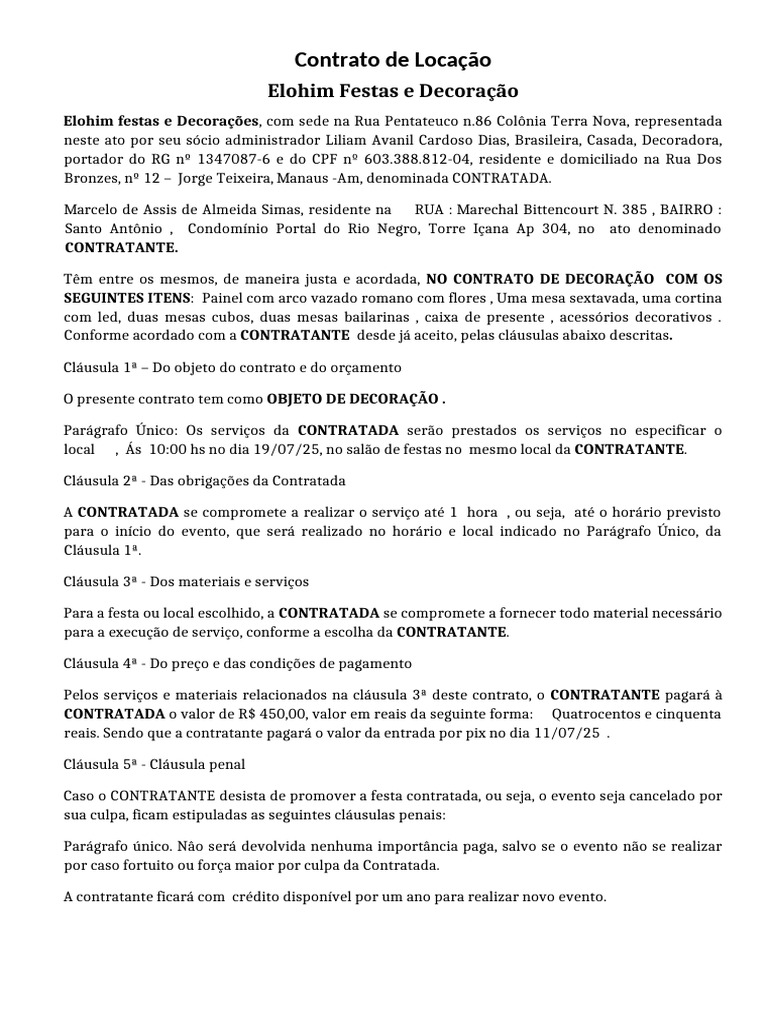 Contrato de Locação

Elohim Festas e Decoração

Elohim festas e Decorações, com sede na Rua Pentateuco n.86 Colônia Terra Nova, representada neste ato por seu sócio administrador Liliam Avanil Cardoso Dias, Brasileira, Casada, Decoradora, portador do RG nº 1347087-6 e do CPF nº 603.388.812-04, residente e domiciliado na Rua Dos Bronzes, nº 12 – Jorge Teixeira, Manaus -Am, denominada CONTRATADA.

Marcelo de Assis de Almeida Simas, residente na RUA : Marechal Bittencourt N. 385 , BAIRRO : Santo Antônio , Condomínio Portal do Rio Negro, Torre Içana Ap 304, no ato denominado CONTRATANTE.

Têm entre os mesmos, de maneira justa e acordada, NO CONTRATO DE DECORAÇÃO COM OS SEGUINTES ITENS: Painel com arco vazado romano com flores , Uma mesa sextavada, uma cortina com led, duas mesas cubos, duas mesas bailarinas , caixa de presente , acessórios decorativos . Conforme acordado com a CONTRATANTE desde já aceito, pelas cláusulas abaixo descritas.

Cláusula 1ª – Do objeto do contrato e do orçamento

O presente contrato tem como OBJETO DE DECORAÇÃO .

Parágrafo Único: Os serviços da CONTRATADA serão prestados os serviços no especificar o local , Ás 10:00 hs no dia 19/07/25, no salão de festas no mesmo local da CONTRATANTE.

Cláusula 2ª - Das obrigações da Contratada

A CONTRATADA se compromete a realizar o serviço até 1 hora , ou seja, até o horário previsto para o início do evento, que será realizado no horário e local indicado no Parágrafo Único, da Cláusula 1ª.

Cláusula 3ª - Dos materiais e serviços

Para a festa ou local escolhido, a CONTRATADA se compromete a fornecer todo material necessário para a execução de serviço, conforme a escolha da CONTRATANTE.

Cláusula 4ª - Do preço e das condições de pagamento

Pelos serviços e materiais relacionados na cláusula 3ª deste contrato, o CONTRATANTE pagará à CONTRATADA o valor de R$ 450,00, valor em reais da seguinte forma: Quatrocentos e cinquenta reais. Sendo que a contratante pagará o valor da entrada por pix no dia 11/07/25 .

Cláusula 5ª - Cláusula penal

Caso o CONTRATANTE desista de promover a festa contratada, ou seja, o evento seja cancelado por sua culpa, ficam estipuladas as seguintes cláusulas penais:

Parágrafo único. Não será devolvida nenhuma importância paga, salvo se o evento não se realizar por caso fortuito ou força maior por culpa da Contratada.

A contratante ficará com crédito disponível por um ano para realizar novo evento.